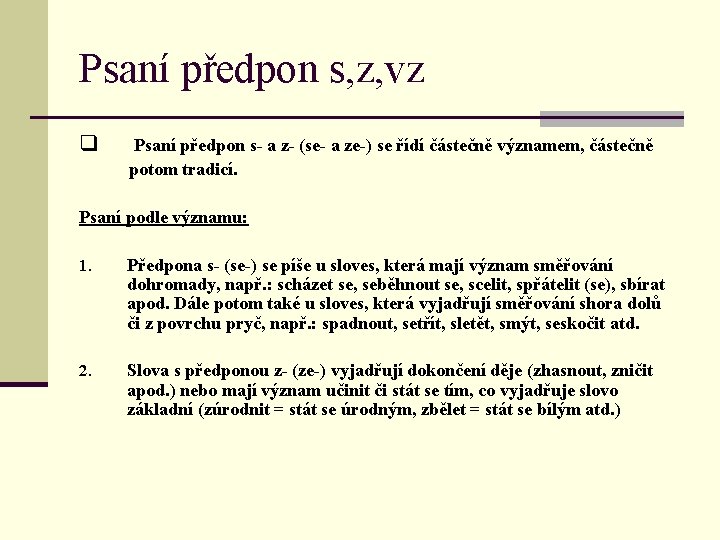 Psaní předpon s,z,vz

❑ Psaní předpon s- a z- (se- a ze-) se řídí částečně významem, částečně potom tradicí.

Psaní podle významu:

1. Předpona s- (se-) se píše u sloves, která mají význam směřování dohromady, např.: scházet se, seběhnout se, scelit, spřátelit (se), sbírat apod. Dále potom také u sloves, která vyjadřují směřování shora dolů či z povrchu pryč, např.: spadnout, setřít, sletět, smýt, seskočit atd.

2. Slova s předponou z- (ze-) vyjadřují dokončení děje (zhasnout, zničit apod.) nebo mají význam učinit či stát se tím, co vyjadřuje slovo základní (zúrodnit = stát se úrodným, zbělet = stát se bílým atd.)